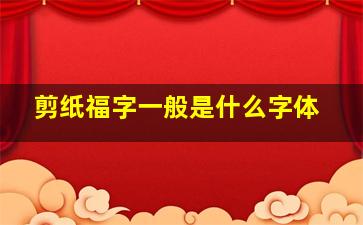 剪纸福字一般是什么字体